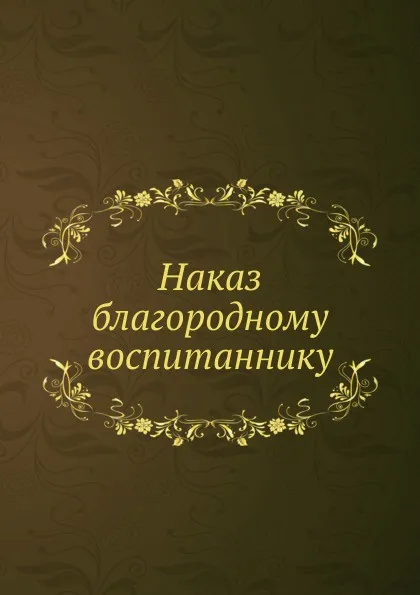 Наказ благородному воспитаннику